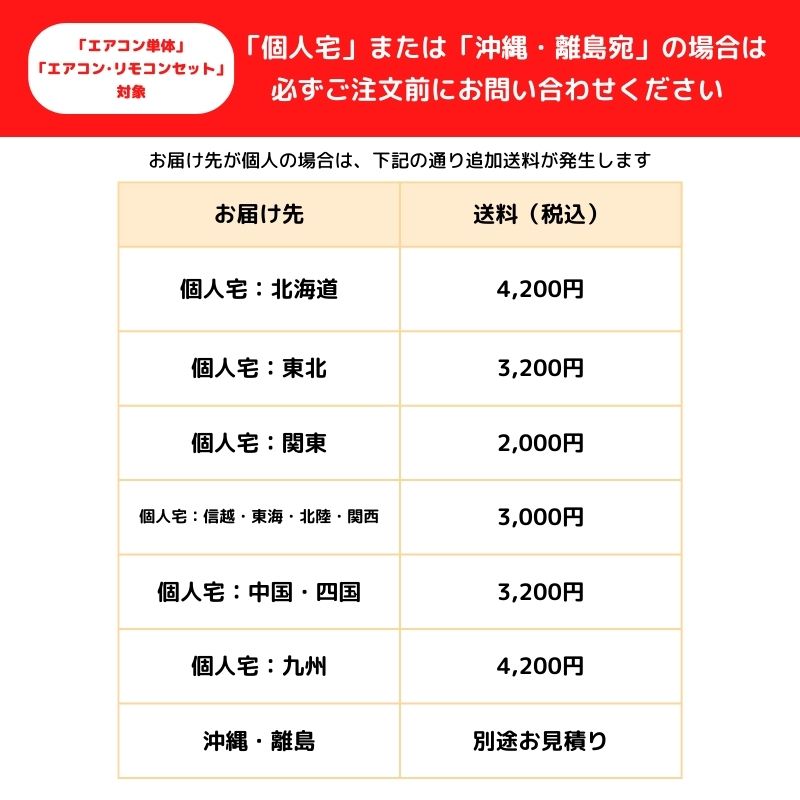 「エアコン単体」
「エアコン・リモコンセット」
対象

「個人宅」または「沖縄・離島宛」の場合は
必ずご注文前にお問い合わせください

お届け先が個人の場合は、下記の通り追加送料が発生します

| お届け先 | 送料（税込） |
|---|---|
| 個人宅：北海道 | 4,200円 |
| 個人宅：東北 | 3,200円 |
| 個人宅：関東 | 2,000円 |
| 個人宅：信越・東海・北陸・関西 | 3,000円 |
| 個人宅：中国・四国 | 3,200円 |
| 個人宅：九州 | 4,200円 |
| 沖縄・離島 | 別途お見積り |